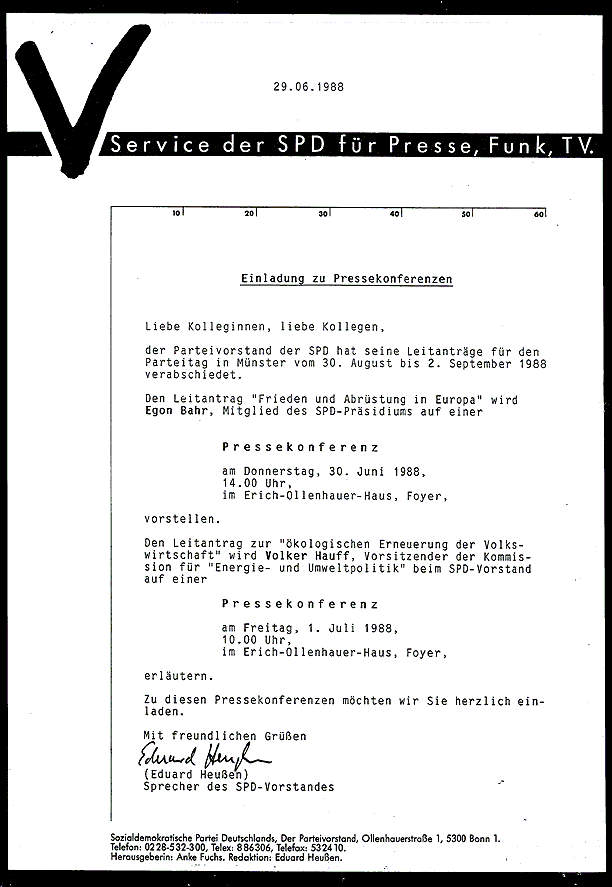 29.06.1988

Service der SPD für Presse, Funk, TV.

10 20 30 40 50 60

Einladung zu Pressekonferenzen

Liebe Kolleginnen, liebe Kollegen,

der Parteivorstand der SPD hat seine Leitanträge für den Parteitag in Münster vom 30. August bis 2. September 1988 verabschiedet.

Den Leitantrag "Frieden und Abrüstung in Europa" wird Egon Bahr, Mitglied des SPD-Präsidiums auf einer

Pressekonferenz

am Donnerstag, 30. Juni 1988,
14.00 Uhr,
im Erich-Ollenhauer-Haus, Foyer,

vorstellen.

Den Leitantrag zur "ökologischen Erneuerung der Volkswirtschaft" wird Volker Hauff, Vorsitzender der Kommission für "Energie- und Umweltpolitik" beim SPD-Vorstand auf einer

Pressekonferenz

am Freitag, 1. Juli 1988,
10.00 Uhr,
im Erich-Ollenhauer-Haus, Foyer,

erläutern.

Zu diesen Pressekonferenzen möchten wir Sie herzlich einladen.

Mit freundlichen Grüßen

Eduard Heußen
(Eduard Heußen)
Sprecher des SPD-Vorstandes

Sozialdemokratische Partei Deutschlands, Der Parteivorstand, Ollenhauerstraße 1, 5300 Bonn 1.
Telefon: 0228-532-300, Telex: 886306, Telefax: 532410.
Herausgeberin: Anke Fuchs. Redaktion: Eduard Heußen.